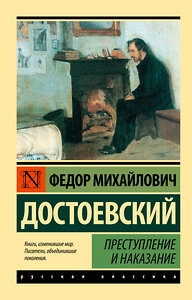 N

ФЕДОР МИХАЙЛОВИЧ

ДОСТОЕВСКИЙ

Книги, изменившие мир. Писатели, объединившие поколения.

ПРЕСТУПЛЕНИЕ И НАКАЗАНИЕ

русская классика